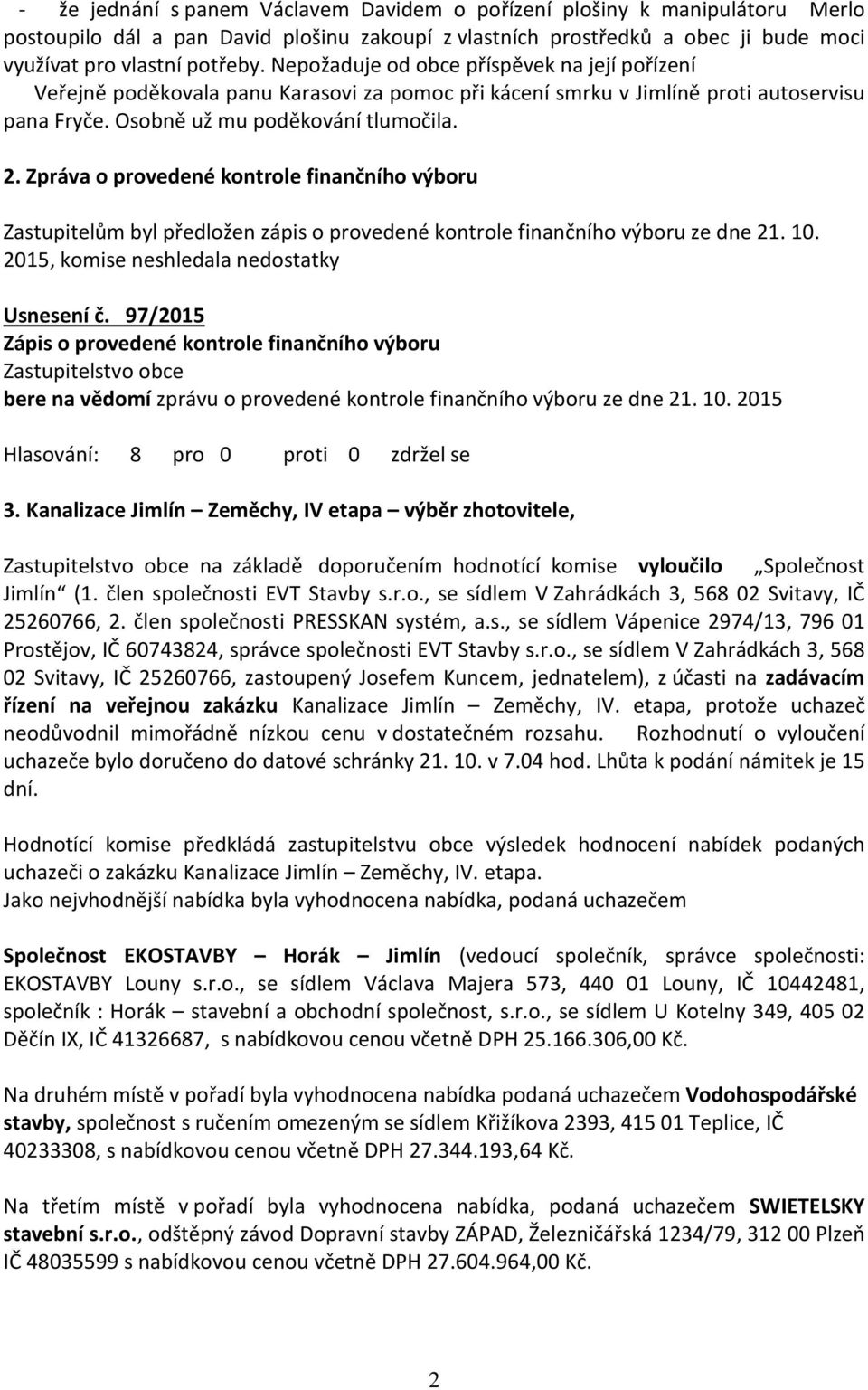 - že jednání s panem Václavem Davidem o pořízení plošiny k manipulátoru Merlo postoupilo dál a pan David plošinu zakoupí z vlastních prostředků a obec ji bude moci využívat pro vlastní potřeby. Nepožaduje od obce příspěvek na její pořízení
Veřejně poděkovala panu Karasovi za pomoc při kácení smrku v Jimlíně proti autoservisu pana Fryče. Osobně už mu poděkování tlumočila.

2. Zpráva o provedené kontrole finančního výboru

Zastupitelům byl předložen zápis o provedené kontrole finančního výboru ze dne 21. 10. 2015, komise neshledala nedostatky

Usnesení č. 97/2015
Zápis o provedené kontrole finančního výboru
Zastupitelstvo obce
bere na vědomí zprávu o provedené kontrole finančního výboru ze dne 21. 10. 2015

Hlasování: 8 pro 0 proti 0 zdržel se

3. Kanalizace Jimlín – Zeměchy, IV etapa – výběr zhotovitele,

Zastupitelstvo obce na základě doporučením hodnotící komise vyloučilo „Společnost Jimlín“ (1. člen společnosti EVT Stavby s.r.o., se sídlem V Zahrádkách 3, 568 02 Svitavy, IČ 25260766, 2. člen společnosti PRESSKAN systém, a.s., se sídlem Vápenice 2974/13, 796 01 Prostějov, IČ 60743824, správce společnosti EVT Stavby s.r.o., se sídlem V Zahrádkách 3, 568 02 Svitavy, IČ 25260766, zastoupený Josefem Kuncem, jednatelem), z účasti na zadávacím řízení na veřejnou zakázku Kanalizace Jimlín – Zeměchy, IV. etapa, protože uchazeč neodůvodnil mimořádně nízkou cenu v dostatečném rozsahu. Rozhodnutí o vyloučení uchazeče bylo doručeno do datové schránky 21. 10. v 7.04 hod. Lhůta k podání námitek je 15 dní.

Hodnotící komise předkládá zastupitelstvu obce výsledek hodnocení nabídek podaných uchazeči o zakázku Kanalizace Jimlín – Zeměchy, IV. etapa.
Jako nejvhodnější nabídka byla vyhodnocena nabídka, podaná uchazečem

Společnost EKOSTAVBY – Horák – Jimlín (vedoucí společník, správce společnosti: EKOSTAVBY Louny s.r.o., se sídlem Václava Majera 573, 440 01 Louny, IČ 10442481, společník : Horák – stavební a obchodní společnost, s.r.o., se sídlem U Kotelny 349, 405 02 Děčín IX, IČ 41326687, s nabídkovou cenou včetně DPH 25.166.306,00 Kč.

Na druhém místě v pořadí byla vyhodnocena nabídka podaná uchazečem Vodohospodářské stavby, společnost s ručením omezeným se sídlem Křižíkova 2393, 415 01 Teplice, IČ 40233308, s nabídkovou cenou včetně DPH 27.344.193,64 Kč.

Na třetím místě v pořadí byla vyhodnocena nabídka, podaná uchazečem SWIETELSKY stavební s.r.o., odštěpný závod Dopravní stavby ZÁPAD, Železničářská 1234/79, 312 00 Plzeň IČ 48035599 s nabídkovou cenou včetně DPH 27.604.964,00 Kč.

2